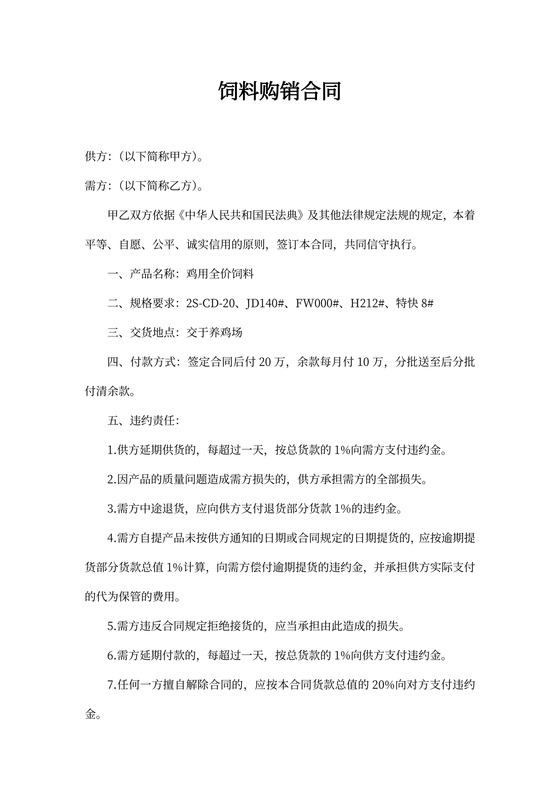 饲料购销合同

供方：（以下简称甲方）。

需方：（以下简称乙方）。

甲乙双方依据《中华人民共和国民法典》及其他法律规定法规的规定，本着平等、自愿、公平、诚实信用的原则，签订本合同，共同信守执行。

一、产品名称：鸡用全价饲料

二、规格要求：2S-CD-20、JD140#、FW000#、H212#、特快 8#

三、交货地点：交于养鸡场

四、付款方式：签定合同后付 20 万，余款每月付 10 万，分批送至后分批付清余款。

五、违约责任：

1.供方延期供货的，每超过一天，按总货款的 1%向需方支付违约金。

2.因产品的质量问题造成需方损失的，供方承担需方的全部损失。

3.需方中途退货，应向供方支付退货部分货款 1%的违约金。

4.需方自提产品未按供方通知的日期或合同规定的日期提货的，应按逾期提货部分货款总值 1%计算，向需方偿付逾期提货的违约金，并承担供方实际支付的代为保管的费用。

5.需方违反合同规定拒绝接货的，应当承担由此造成的损失。

6.需方延期付款的，每超过一天，按总货款的 1%向供方支付违约金。

7.任何一方擅自解除合同的，应按本合同货款总值的 20%向对方支付违约金。